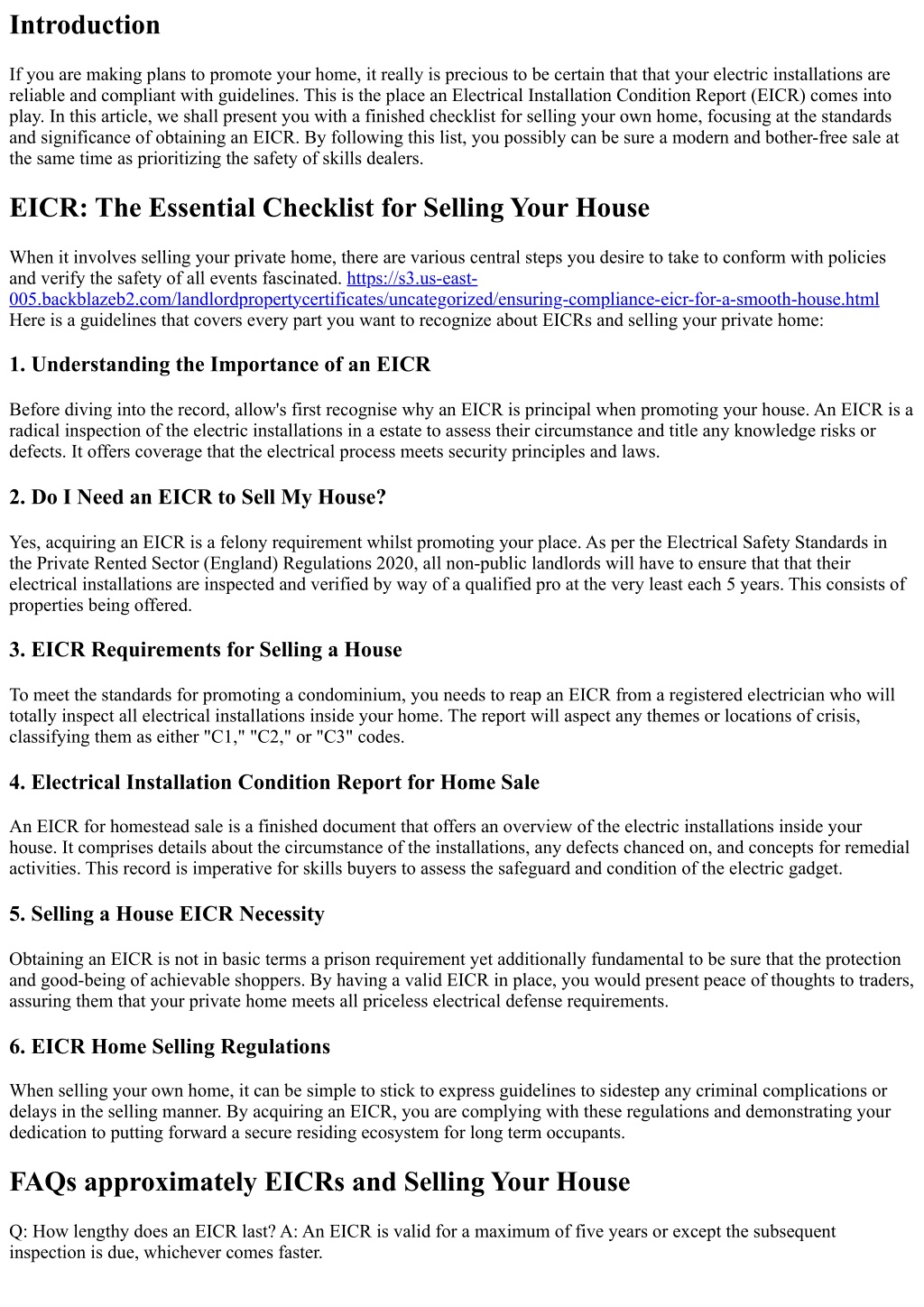 Introduction

If you are making plans to promote your home, it really is precious to be certain that that your electric installations are reliable and compliant with guidelines. This is the place an Electrical Installation Condition Report (EICR) comes into play. In this article, we shall present you with a finished checklist for selling your own home, focusing at the standards and significance of obtaining an EICR. By following this list, you possibly can be sure a modern and bother-free sale at the same time as prioritizing the safety of skills dealers.

EICR: The Essential Checklist for Selling Your House

When it involves selling your private home, there are various central steps you desire to take to conform with policies and verify the safety of all events fascinated. https://s3.us-east-005.backblazeb2.com/landlordpropertycertificates/uncategorized/ensuring-compliance-eicr-for-a-smooth-house.html Here is a guidelines that covers every part you want to recognize about EICRs and selling your private home:

1. Understanding the Importance of an EICR

Before diving into the record, allow's first recognise why an EICR is principal when promoting your house. An EICR is a radical inspection of the electric installations in a estate to assess their circumstance and title any knowledge risks or defects. It offers coverage that the electrical process meets security principles and laws.

2. Do I Need an EICR to Sell My House?

Yes, acquiring an EICR is a felony requirement whilst promoting your place. As per the Electrical Safety Standards in the Private Rented Sector (England) Regulations 2020, all non-public landlords will have to ensure that that their electrical installations are inspected and verified by way of a qualified pro at the very least each 5 years. This consists of properties being offered.

3. EICR Requirements for Selling a House

To meet the standards for promoting a condominium, you needs to reap an EICR from a registered electrician who will totally inspect all electrical installations inside your home. The report will aspect any themes or locations of crisis, classifying them as either "C1," "C2," or "C3" codes.

4. Electrical Installation Condition Report for Home Sale

An EICR for homestead sale is a finished document that offers an overview of the electric installations inside your house. It comprises details about the circumstance of the installations, any defects chanced on, and concepts for remedial activities. This record is imperative for skills buyers to assess the safeguard and condition of the electric gadget.

5. Selling a House EICR Necessity

Obtaining an EICR is not in basic terms a prison requirement yet additionally fundamental to be sure that the protection and good-being of achievable shoppers. By having a valid EICR in place, you would present peace of thoughts to traders, assuring them that your private home meets all priceless electrical defense requirements.

6. EICR Home Selling Regulations

When selling your own home, it can be simple to stick to express guidelines to sidestep any criminal complications or delays in the selling manner. By acquiring an EICR, you are complying with these regulations and demonstrating your dedication to putting forward a secure residing ecosystem for long term occupants.

FAQs approximately EICRs and Selling Your House

Q: How lengthy does an EICR last? A: An EICR is valid for a maximum of five years or except the subsequent inspection is due, whichever comes faster.